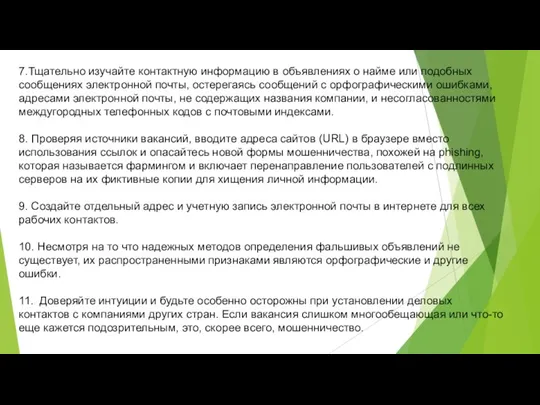 7.Тщательно изучайте контактную информацию в объявлениях о найме или подобных сообщениях электронной почты, остерегаясь сообщений с орфографическими ошибками, адресами электронной почты, не содержащих названия компании, и несогласованностями междугородных телефонных кодов с почтовыми индексами.

8. Проверяя источники вакансий, вводите адреса сайтов (URL) в браузере вместо использования ссылок и опасайтесь новой формы мошенничества, похожей на phishing, которая называется фармингом и включает перенаправление пользователей с подлинных серверов на их фиктивные копии для хищения личной информации.

9. Создайте отдельный адрес и учетную запись электронной почты в интернете для всех рабочих контактов.

10. Несмотря на то что надежных методов определения фальшивых объявлений не существует, их распространенными признаками являются орфографические и другие ошибки.

11. Доверяйте интуиции и будьте особенно осторожны при установлении деловых контактов с компаниями других стран. Если вакансия слишком многообещающая или что-то еще кажется подозрительным, это, скорее всего, мошенничество.